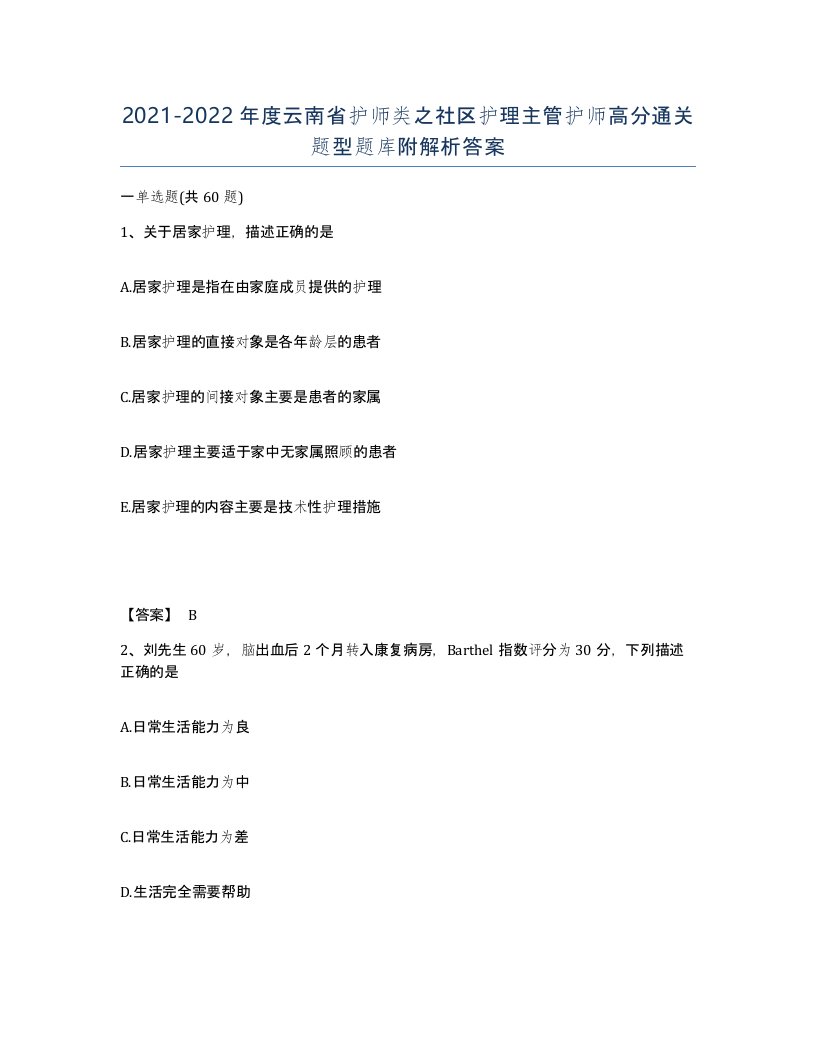 2021-2022年度云南省护师类之社区护理主管护师高分通关题型题库附解析答案

一单选题(共60题)

1、关于居家护理，描述正确的是

A.居家护理是指在由家庭成员提供的护理

B.居家护理的直接对象是各年龄层的患者

C.居家护理的间接对象主要是患者的家属

D.居家护理主要适于家中无家属照顾的患者

E.居家护理的内容主要是技术性护理措施

【答案】 B

2、刘先生60岁，脑出血后2个月转入康复病房，Barthel指数评分为30分，下列描述正确的是

A.日常生活能力为良

B.日常生活能力为中

C.日常生活能力为差

D.生活完全需要帮助